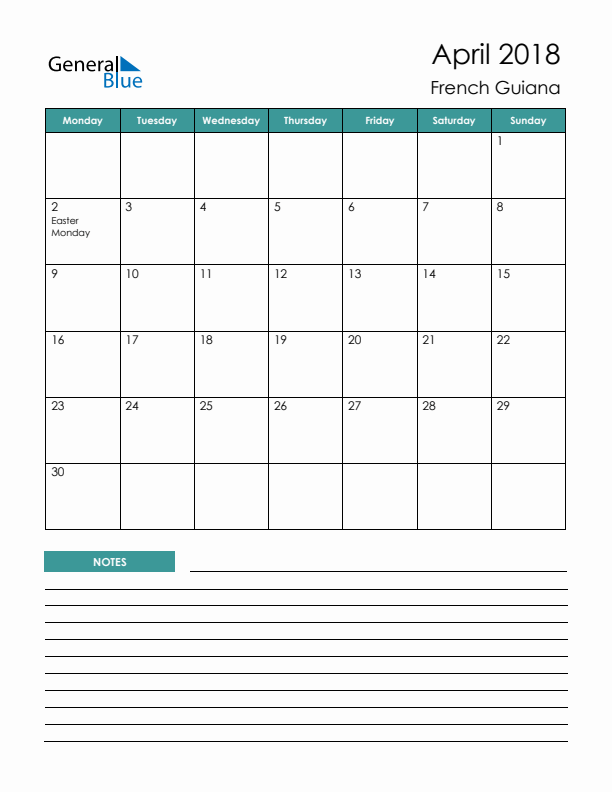 General Blue

April 2018
French Guiana

| Monday | Tuesday | Wednesday | Thursday | Friday | Saturday | Sunday |
|---|---|---|---|---|---|---|
| | | | | | | 1 |
| 2 Easter Monday | 3 | 4 | 5 | 6 | 7 | 8 |
| 9 | 10 | 11 | 12 | 13 | 14 | 15 |
| 16 | 17 | 18 | 19 | 20 | 21 | 22 |
| 23 | 24 | 25 | 26 | 27 | 28 | 29 |
| 30 | | | | | | |

NOTES